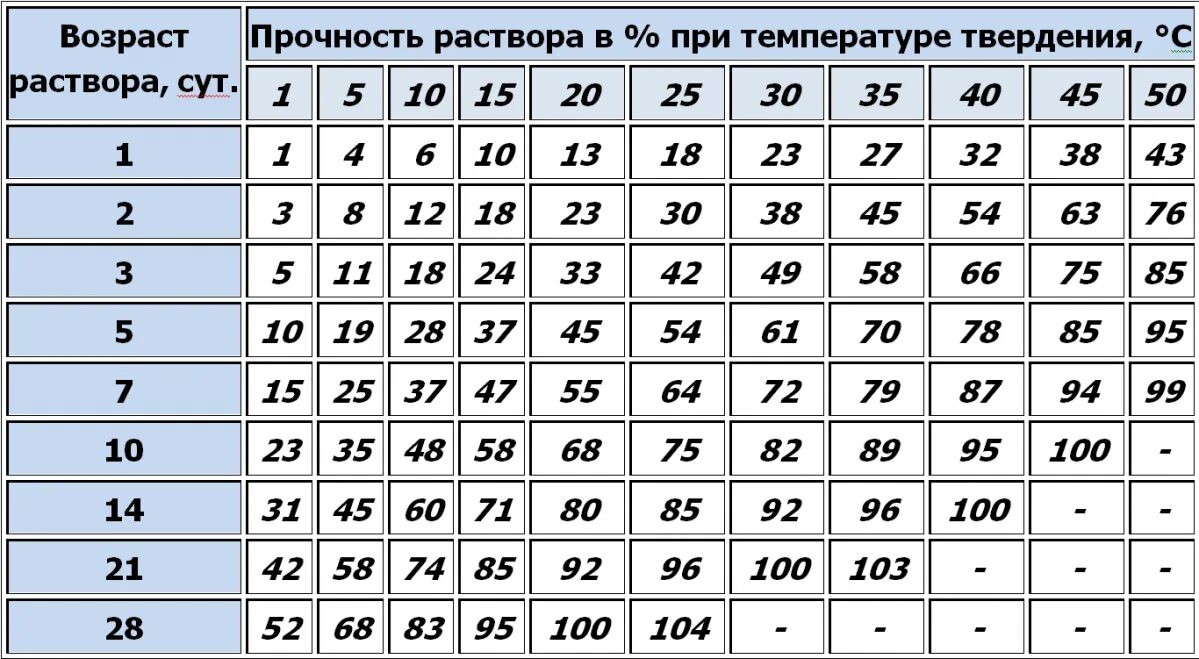 | Возраст раствора, сут. | Прочность раствора в % при температуре твердения, °С | | | | | | | | | | |
|---|---|---|---|---|---|---|---|---|---|---|---|
| | 1 | 5 | 10 | 15 | 20 | 25 | 30 | 35 | 40 | 45 | 50 |
| 1 | 1 | 4 | 6 | 10 | 13 | 18 | 23 | 27 | 32 | 38 | 43 |
| 2 | 3 | 8 | 12 | 18 | 23 | 30 | 38 | 45 | 54 | 63 | 76 |
| 3 | 5 | 11 | 18 | 24 | 33 | 42 | 49 | 58 | 66 | 75 | 85 |
| 5 | 10 | 19 | 28 | 37 | 45 | 54 | 61 | 70 | 78 | 85 | 95 |
| 7 | 15 | 25 | 37 | 47 | 55 | 64 | 72 | 79 | 87 | 94 | 99 |
| 10 | 23 | 35 | 48 | 58 | 68 | 75 | 82 | 89 | 95 | 100 | - |
| 14 | 31 | 45 | 60 | 71 | 80 | 85 | 92 | 96 | 100 | - | - |
| 21 | 42 | 58 | 74 | 85 | 92 | 96 | 100 | 103 | - | - | - |
| 28 | 52 | 68 | 83 | 95 | 100 | 104 | - | - | - | - | - |